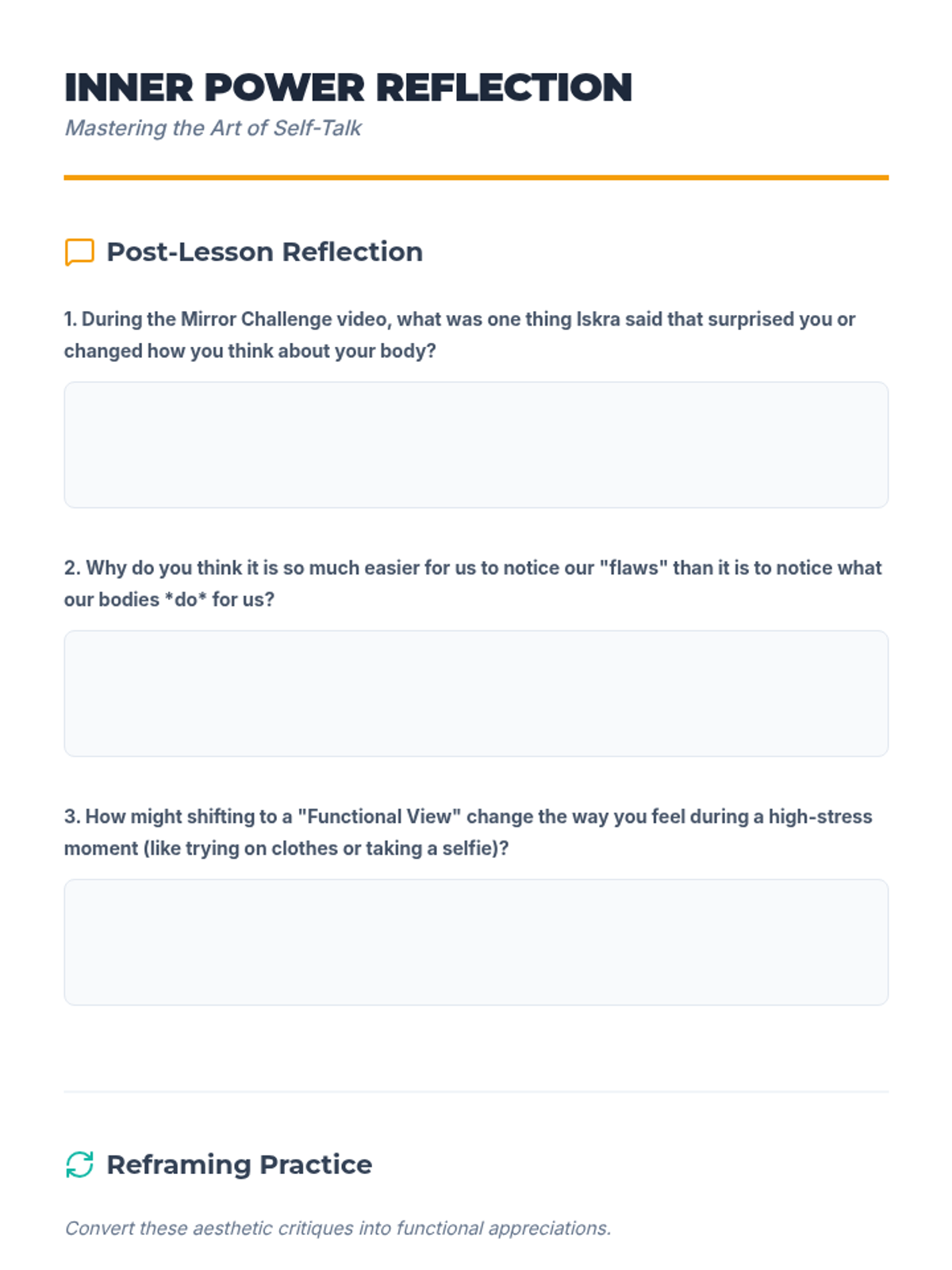 INNER POWER REFLECTION
Mastering the Art of Self-Talk

Post-Lesson Reflection

1. During the Mirror Challenge video, what was one thing Iskra said that surprised you or changed how you think about your body?

2. Why do you think it is so much easier for us to notice our "flaws" than it is to notice what our bodies *do* for us?

3. How might shifting to a "Functional View" change the way you feel during a high-stress moment (like trying on clothes or taking a selfie)?

Reframing Practice

Convert these aesthetic critiques into functional appreciations.